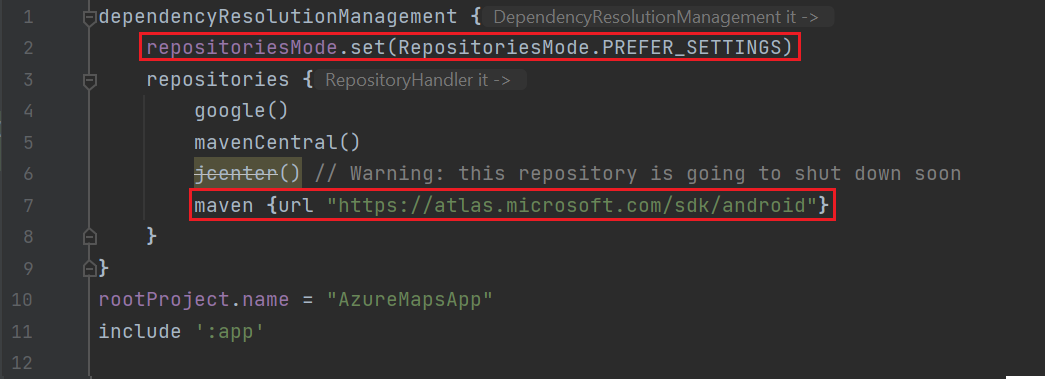 1 dependencyResolutionManagement { DependencyResolutionManagement it ->
2 repositoriesMode.set(RepositoriesMode.PREFER_SETTINGS)
3 repositories { RepositoryHandler it ->
4 google()
5 mavenCentral()
6 jcenter() // Warning: this repository is going to shut down soon
7 maven {url "https://atlas.microsoft.com/sdk/android"}
8 }
9 }
10 rootProject.name = "AzureMapsApp"
11 include ':app'
12